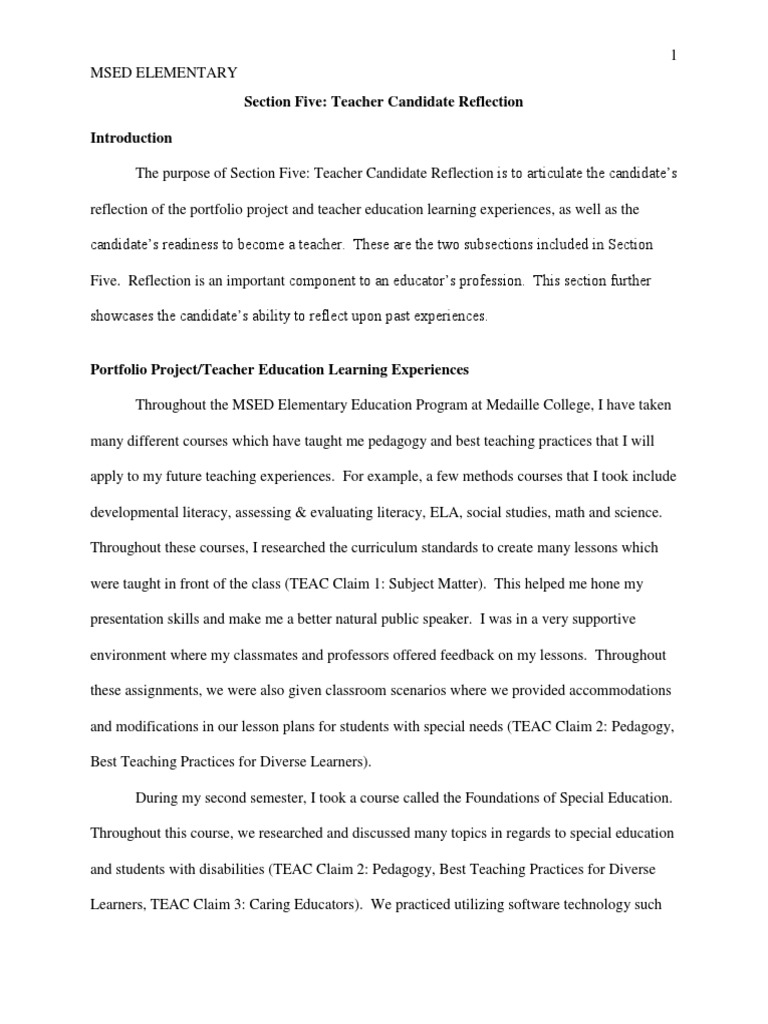 1

MSED ELEMENTARY

Section Five: Teacher Candidate Reflection

Introduction

The purpose of Section Five: Teacher Candidate Reflection is to articulate the candidate's reflection of the portfolio project and teacher education learning experiences, as well as the candidate's readiness to become a teacher. These are the two subsections included in Section Five. Reflection is an important component to an educator's profession. This section further showcases the candidate's ability to reflect upon past experiences.

Portfolio Project/Teacher Education Learning Experiences

Throughout the MSED Elementary Education Program at Medaille College, I have taken many different courses which have taught me pedagogy and best teaching practices that I will apply to my future teaching experiences. For example, a few methods courses that I took include developmental literacy, assessing & evaluating literacy, ELA, social studies, math and science. Throughout these courses, I researched the curriculum standards to create many lessons which were taught in front of the class (TEAC Claim 1: Subject Matter). This helped me hone my presentation skills and make me a better natural public speaker. I was in a very supportive environment where my classmates and professors offered feedback on my lessons. Throughout these assignments, we were also given classroom scenarios where we provided accommodations and modifications in our lesson plans for students with special needs (TEAC Claim 2: Pedagogy, Best Teaching Practices for Diverse Learners).

During my second semester, I took a course called the Foundations of Special Education. Throughout this course, we researched and discussed many topics in regards to special education and students with disabilities (TEAC Claim 2: Pedagogy, Best Teaching Practices for Diverse Learners, TEAC Claim 3: Caring Educators). We practiced utilizing software technology such